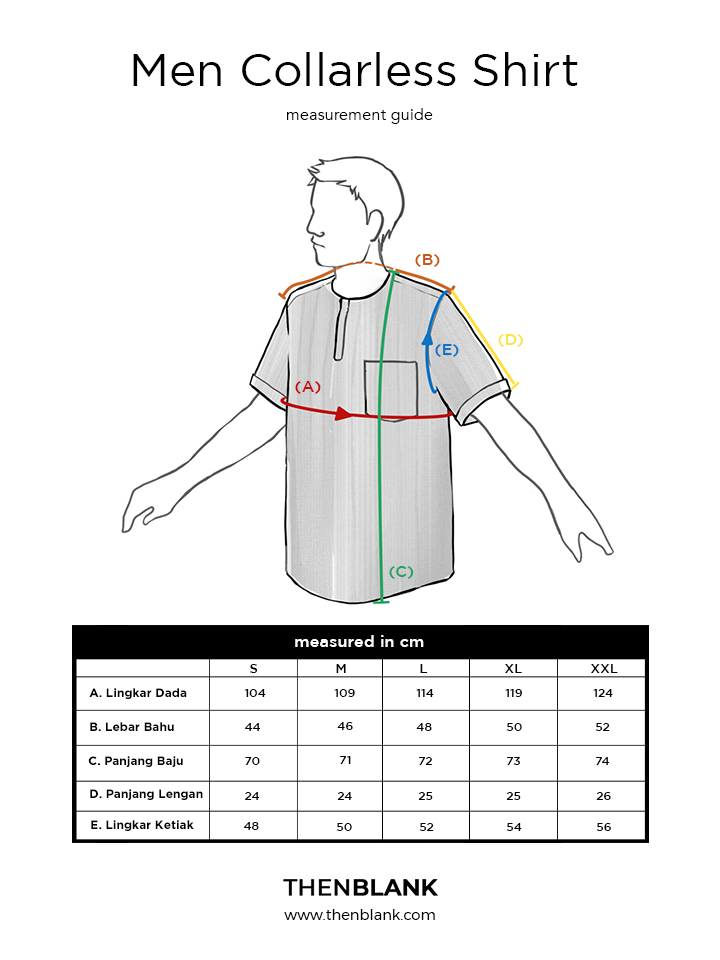 Men Collarless Shirt

measurement guide

(B)

(D)

(E)

(A)

(C)

measured in cm

| | S | M | L | XL | XXL |
|---|---|---|---|---|---|
| A. Lingkar Dada | 104 | 109 | 114 | 119 | 124 |
| B. Lebar Bahu | 44 | 46 | 48 | 50 | 52 |
| C. Panjang Baju | 70 | 71 | 72 | 73 | 74 |
| D. Panjang Lengan | 24 | 24 | 25 | 25 | 26 |
| E. Lingkar Ketiak | 48 | 50 | 52 | 54 | 56 |

THENBLANK
www.thenblank.com